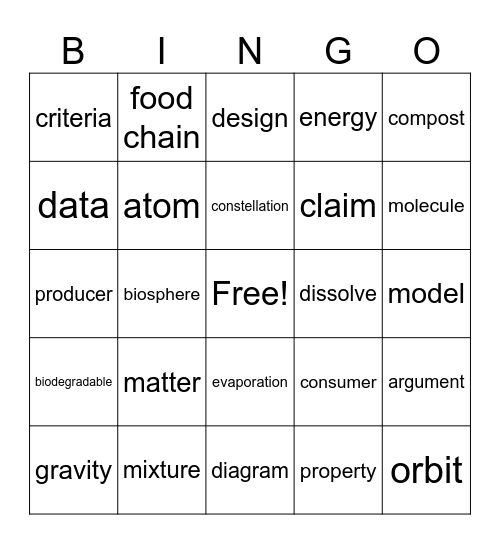 | B | I | N | G | O |
|---|---|---|---|---|
| criteria | food chain | design | energy | compost |
| data | atom | constellation | claim | molecule |
| producer | biosphere | Free! | dissolve | model |
| biodegradable | matter | evaporation | consumer | argument |
| gravity | mixture | diagram | property | orbit |